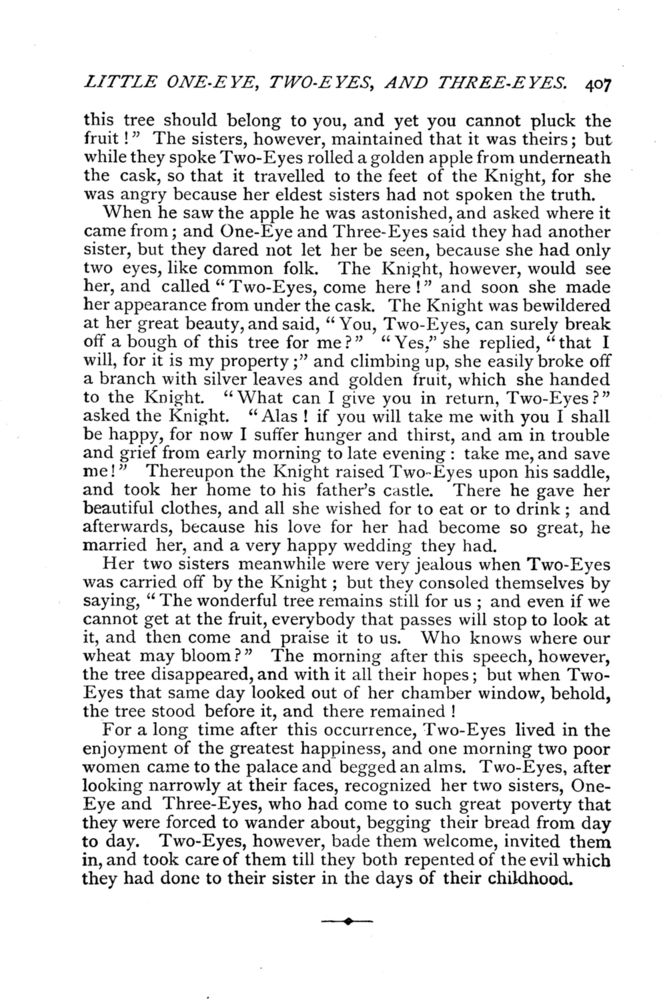 LITTLE ONE-EYE, TWO-EYES, AND THREE-EYES. 407

this tree should belong to you, and yet you cannot pluck the fruit!" The sisters, however, maintained that it was theirs; but while they spoke Two-Eyes rolled a golden apple from underneath the cask, so that it travelled to the feet of the Knight, for she was angry because her eldest sisters had not spoken the truth.

When he saw the apple he was astonished, and asked where it came from; and One-Eye and Three-Eyes said they had another sister, but they dared not let her be seen, because she had only two eyes, like common folk. The Knight, however, would see her, and called "Two-Eyes, come here!" and soon she made her appearance from under the cask. The Knight was bewildered at her great beauty, and said, "You, Two-Eyes, can surely break off a bough of this tree for me?" "Yes," she replied, "that I will, for it is my property;" and climbing up, she easily broke off a branch with silver leaves and golden fruit, which she handed to the Knight. "What can I give you in return, Two-Eyes?" asked the Knight. "Alas! if you will take me with you I shall be happy, for now I suffer hunger and thirst, and am in trouble and grief from early morning to late evening: take me, and save me!" Thereupon the Knight raised Two-Eyes upon his saddle, and took her home to his father's castle. There he gave her beautiful clothes, and all she wished for to eat or to drink; and afterwards, because his love for her had become so great, he married her, and a very happy wedding they had.

Her two sisters meanwhile were very jealous when Two-Eyes was carried off by the Knight; but they consoled themselves by saying, "The wonderful tree remains still for us; and even if we cannot get at the fruit, everybody that passes will stop to look at it, and then come and praise it to us. Who knows where our wheat may bloom?" The morning after this speech, however, the tree disappeared, and with it all their hopes; but when Two-Eyes that same day looked out of her chamber window, behold, the tree stood before it, and there remained!

For a long time after this occurrence, Two-Eyes lived in the enjoyment of the greatest happiness, and one morning two poor women came to the palace and begged an alms. Two-Eyes, after looking narrowly at their faces, recognized her two sisters, One-Eye and Three-Eyes, who had come to such great poverty that they were forced to wander about, begging their bread from day to day. Two-Eyes, however, bade them welcome, invited them in, and took care of them till they both repented of the evil which they had done to their sister in the days of their childhood.